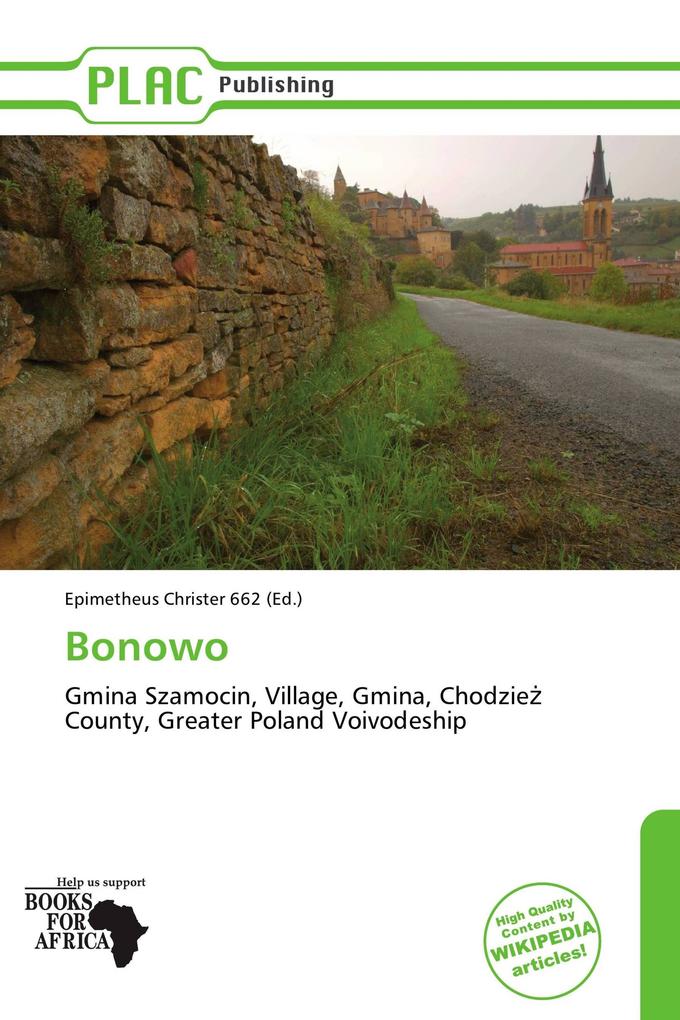 PLAC Publishing

Epimetheus Christer 662 (Ed.)

Bonowo

Gmina Szamocin, Village, Gmina, Chodzież County, Greater Poland Voivodeship

Help us support
BOOKS FOR AFRICA

High Quality Content by WIKIPEDIA articles!